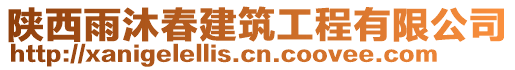 陕西雨沐春建筑工程有限公司
http://xanigelellis.cn.coovee.com